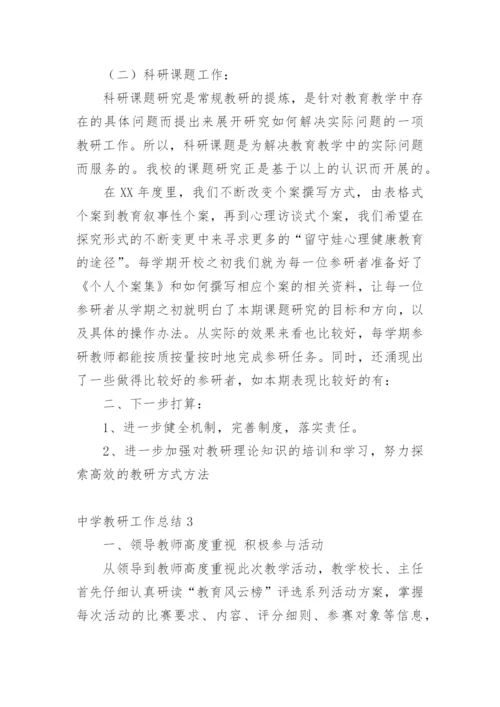 （二）科研课题工作：

科研课题研究是常规教研的提炼，是针对教育教学中存在的具体问题而提出来展开研究如何解决实际问题的一项教研工作。所以，科研课题是为解决教育教学中的实际问题而服务的。我校的课题研究正是基于以上的认识而开展的。

在XX年度里，我们不断改变个案撰写方式，由表格式个案到教育叙事性个案，再到心理访谈式个案，我们希望在探究形式的不断变更中来寻求更多的“留守娃心理健康教育的途径”。每学期开校之初我们就为每一位参研者准备好了《个人个案集》和如何撰写相应个案的相关资料，让每一位参研者从学期之初就明白了本期课题研究的目标和方向，以及具体的操作办法。从实际的效果来看也比较好，每学期参研教师都能按质按量按时地完成参研任务。同时，还涌现出了一些做得比较好的参研者，如本期表现比较好的有：

二、下一步打算：

1、进一步健全机制，完善制度，落实责任。

2、进一步加强对教研理论知识的培训和学习，努力探索高效的教研方式方法

中学教研工作总结3

一、领导教师高度重视 积极参与活动

从领导到教师高度重视此次教学活动，教学校长、主任首先仔细认真研读“教育风云榜”评选系列活动方案，掌握每次活动的比赛要求、内容、评分细则、参赛对象等信息，